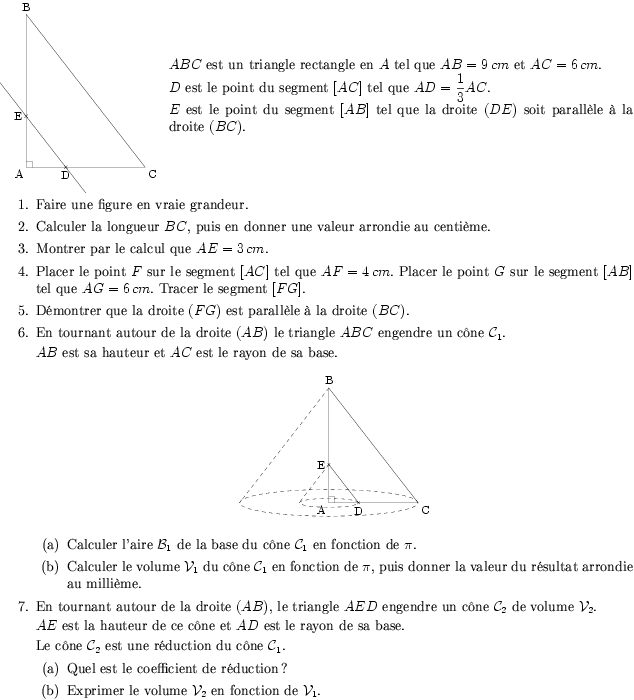 B

E

A D C

$ABC$ est un triangle rectangle en $A$ tel que $AB = 9\ cm$ et $AC = 6\ cm$.
$D$ est le point du segment $[AC]$ tel que $AD = \frac{1}{3}AC$.
$E$ est le point du segment $[AB]$ tel que la droite $(DE)$ soit parallèle à la droite $(BC)$.

1. Faire une figure en vraie grandeur.
2. Calculer la longueur $BC$, puis en donner une valeur arrondie au centième.
3. Montrer par le calcul que $AE = 3\ cm$.
4. Placer le point $F$ sur le segment $[AC]$ tel que $AF = 4\ cm$. Placer le point $G$ sur le segment $[AB]$ tel que $AG = 6\ cm$. Tracer le segment $[FG]$.
5. Démontrer que la droite $(FG)$ est parallèle à la droite $(BC)$.
6. En tournant autour de la droite $(AB)$ le triangle $ABC$ engendre un cône $\mathcal{C}_1$.
$AB$ est sa hauteur et $AC$ est le rayon de sa base.

B

E

A D C

(a) Calculer l'aire $\mathcal{B}_1$ de la base du cône $\mathcal{C}_1$ en fonction de $\pi$.
(b) Calculer le volume $\mathcal{V}_1$ du cône $\mathcal{C}_1$ en fonction de $\pi$, puis donner la valeur du résultat arrondie au millième.
7. En tournant autour de la droite $(AB)$, le triangle $AED$ engendre un cône $\mathcal{C}_2$ de volume $\mathcal{V}_2$.
$AE$ est la hauteur de ce cône et $AD$ est le rayon de sa base.
Le cône $\mathcal{C}_2$ est une réduction du cône $\mathcal{C}_1$.
(a) Quel est le coefficient de réduction ?
(b) Exprimer le volume $\mathcal{V}_2$ en fonction de $\mathcal{V}_1$.